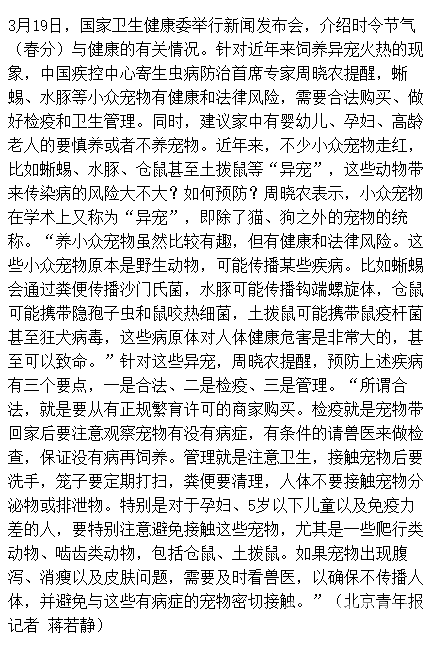 3月19日，国家卫生健康委举行新闻发布会，介绍时令节气（春分）与健康的有关情况。针对近年来饲养异宠火热的现象，中国疾控中心寄生虫病防治首席专家周晓农提醒，蜥蜴、水豚等小众宠物有健康和法律风险，需要合法购买、做好检疫和卫生管理。同时，建议家中有婴幼儿、孕妇、高龄老人的要慎养或者不养宠物。近年来，不少小众宠物走红，比如蜥蜴、水豚、仓鼠甚至土拨鼠等“异宠”，这些动物带来传染病的风险大不大？如何预防？周晓农表示，小众宠物在学术上又称为“异宠”，即除了猫、狗之外的宠物的统称。“养小众宠物虽然比较有趣，但有健康和法律风险。这些小众宠物原本是野生动物，可能传播某些疾病。比如蜥蜴会通过粪便传播沙门氏菌，水豚可能传播钩端螺旋体，仓鼠可能携带隐孢子虫和鼠咬热细菌，土拨鼠可能携带鼠疫杆菌甚至狂犬病毒，这些病原体对人体健康危害是非常大的，甚至可以致命。”针对这些异宠，周晓农提醒，预防上述疾病有三个要点，一是合法、二是检疫、三是管理。“所谓合法，就是要从有正规繁育许可的商家购买。检疫就是宠物带回家后要注意观察宠物有没有病症，有条件的请兽医来做检查，保证没有病再饲养。管理就是注意卫生，接触宠物后要洗手，笼子要定期打扫，粪便要清理，人体不要接触宠物分泌物或排泄物。特别是对于孕妇、5岁以下儿童以及免疫力差的人，要特别注意避免接触这些宠物，尤其是一些爬行类动物、啮齿类动物，包括仓鼠、土拨鼠。如果宠物出现腹泻、消瘦以及皮肤问题，需要及时看兽医，以确保不传播人体，并避免与这些有病症的宠物密切接触。”（北京青年报记者 蒋若静）